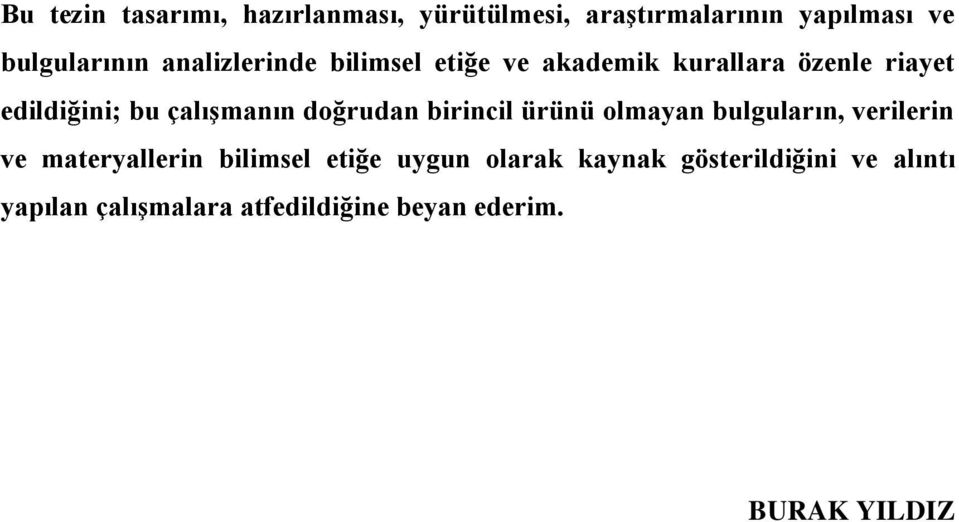 Bu tezin tasarımı, hazırlanması, yürütülmesi, araştırmalarının yapılması ve bulgularının analizlerinde bilimsel etiğe ve akademik kurallara özenle riayet edildiğini; bu çalışmanın doğrudan birincil ürünü olmayan bulguların, verilerin ve materyallerin bilimsel etiğe uygun olarak kaynak gösterildiğini ve alıntı yapılan çalışmalara atfedildiğine beyan ederim.

BURAK YILDIZ